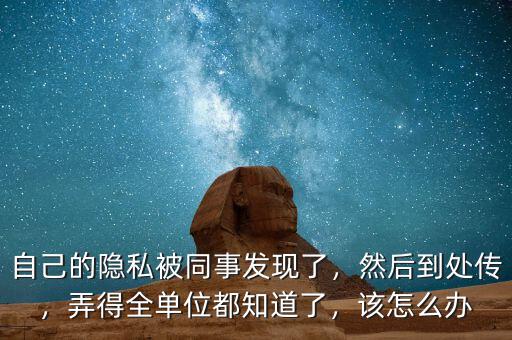 自己的隐私被同事发现了，然后到处传，弄得全单位都知道了，该怎么办